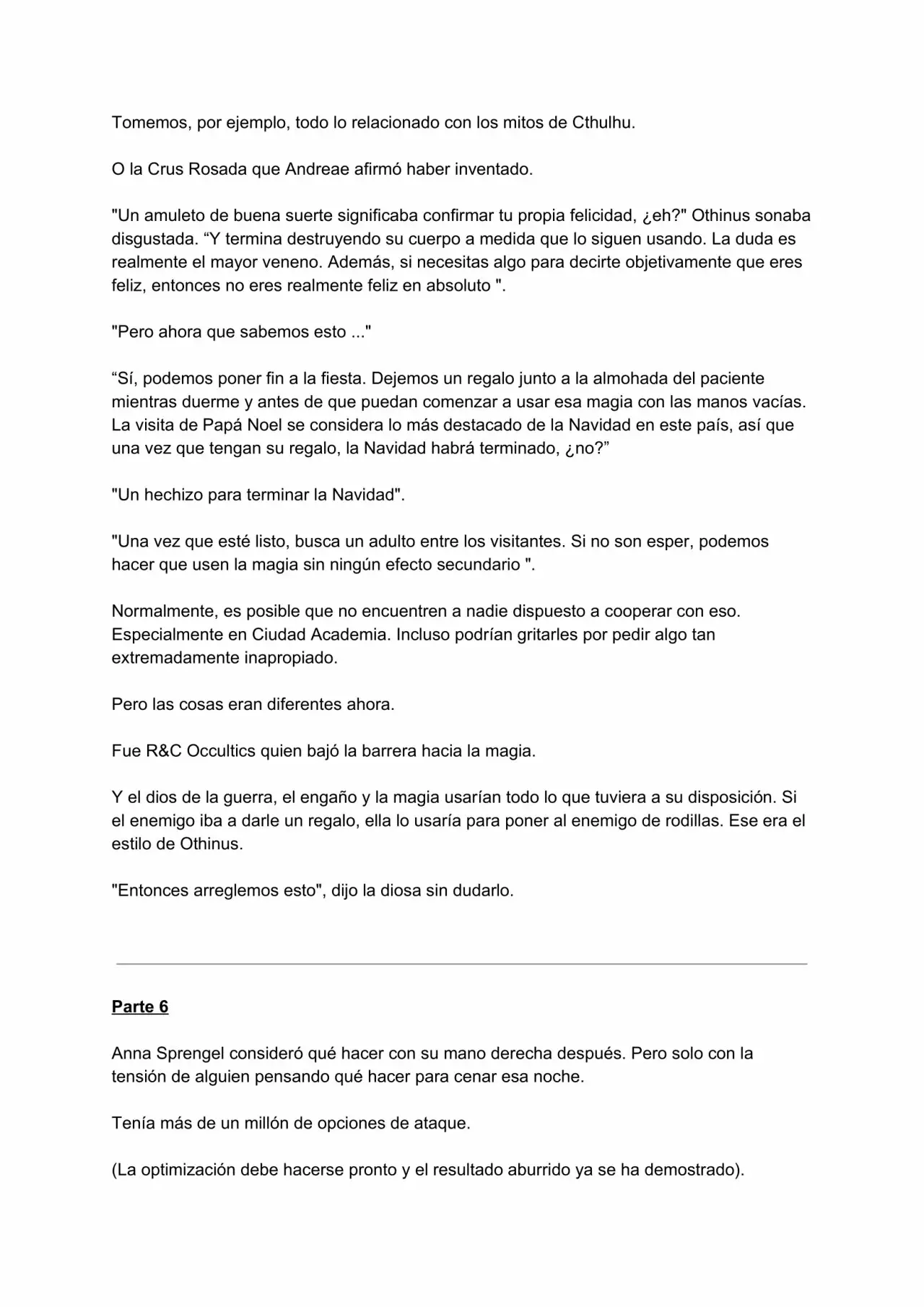 Tomemos, por ejemplo, todo lo relacionado con los mitos de Cthulhu.

O la Crus Rosada que Andreae afirmó haber inventado.

"Un amuleto de buena suerte significaba confirmar tu propia felicidad, ¿eh?" Othinus sonaba disgustada. “Y termina destruyendo su cuerpo a medida que lo siguen usando. La duda es realmente el mayor veneno. Además, si necesitas algo para decirte objetivamente que eres feliz, entonces no eres realmente feliz en absoluto ".

"Pero ahora que sabemos esto ..."

“Sí, podemos poner fin a la fiesta. Dejemos un regalo junto a la almohada del paciente mientras duerme y antes de que puedan comenzar a usar esa magia con las manos vacías. La visita de Papá Noel se considera lo más destacado de la Navidad en este país, así que una vez que tengan su regalo, la Navidad habrá terminado, ¿no?”

"Un hechizo para terminar la Navidad".

"Una vez que esté listo, busca un adulto entre los visitantes. Si no son esper, podemos hacer que usen la magia sin ningún efecto secundario ".

Normalmente, es posible que no encuentren a nadie dispuesto a cooperar con eso. Especialmente en Ciudad Academia. Incluso podrían gritarles por pedir algo tan extremadamente inapropiado.

Pero las cosas eran diferentes ahora.

Fue R&C Occultics quien bajó la barrera hacia la magia.

Y el dios de la guerra, el engaño y la magia usarían todo lo que tuviera a su disposición. Si el enemigo iba a darle un regalo, ella lo usaría para poner al enemigo de rodillas. Ese era el estilo de Othinus.

"Entonces arreglemos esto", dijo la diosa sin dudarlo.

Parte 6

Anna Sprengel consideró qué hacer con su mano derecha después. Pero solo con la tensión de alguien pensando qué hacer para cenar esa noche.

Tenía más de un millón de opciones de ataque.

(La optimización debe hacerse pronto y el resultado aburrido ya se ha demostrado).